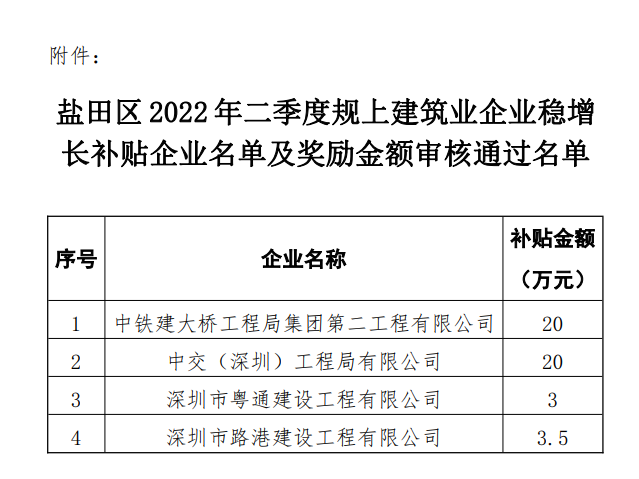 附件：

盐田区 2022 年二季度规上建筑业企业稳增长补贴企业名单及奖励金额审核通过名单

| 序号 | 企业名称 | 补贴金额（万元） |
|---|---|---|
| 1 | 中铁建大桥工程局集团第二工程有限公司 | 20 |
| 2 | 中交（深圳）工程局有限公司 | 20 |
| 3 | 深圳市粤通建设工程有限公司 | 3 |
| 4 | 深圳市路港建设工程有限公司 | 3.5 |